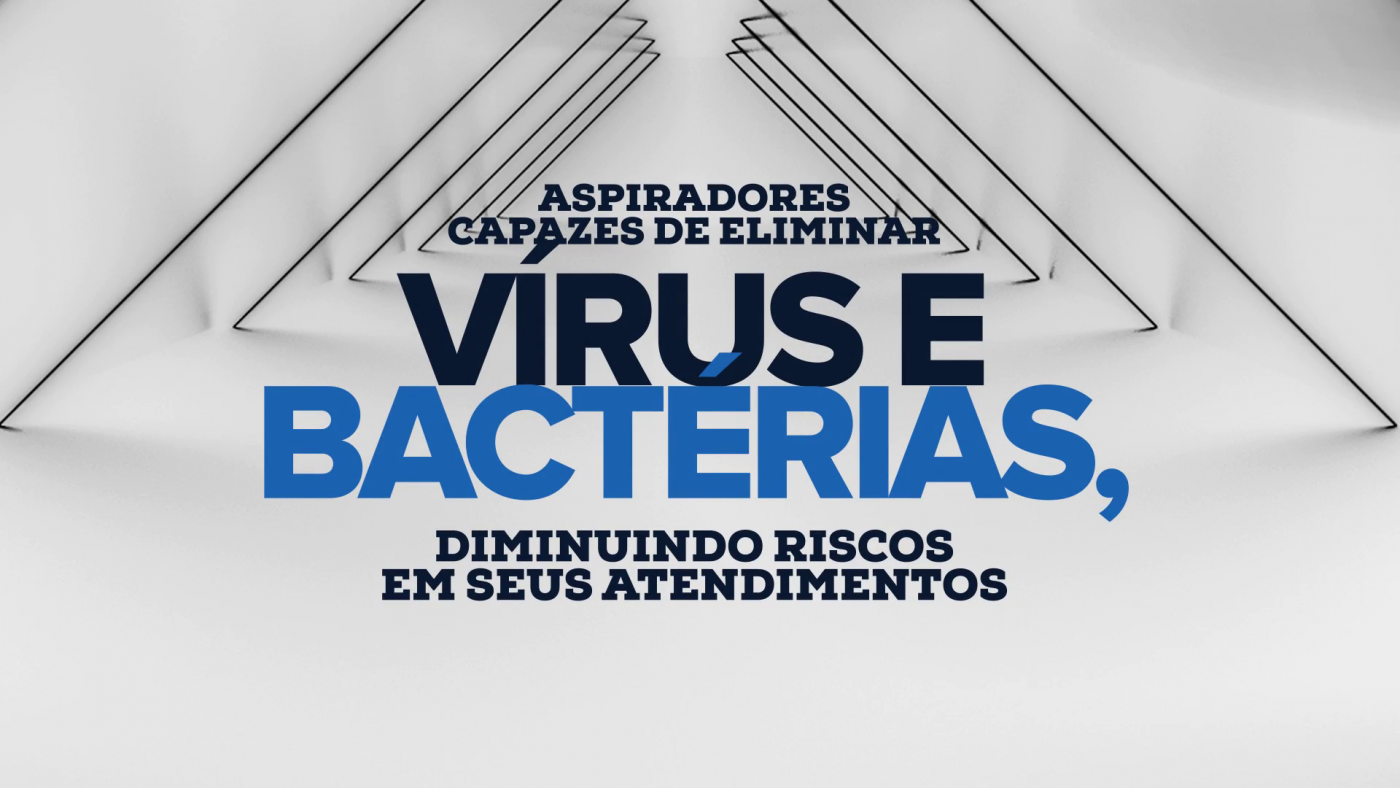 ASPIRADORES CAPAZES DE ELIMINAR
VÍRUS E BACTÉRIAS,
DIMINUINDO RISCOS EM SEUS ATENDIMENTOS